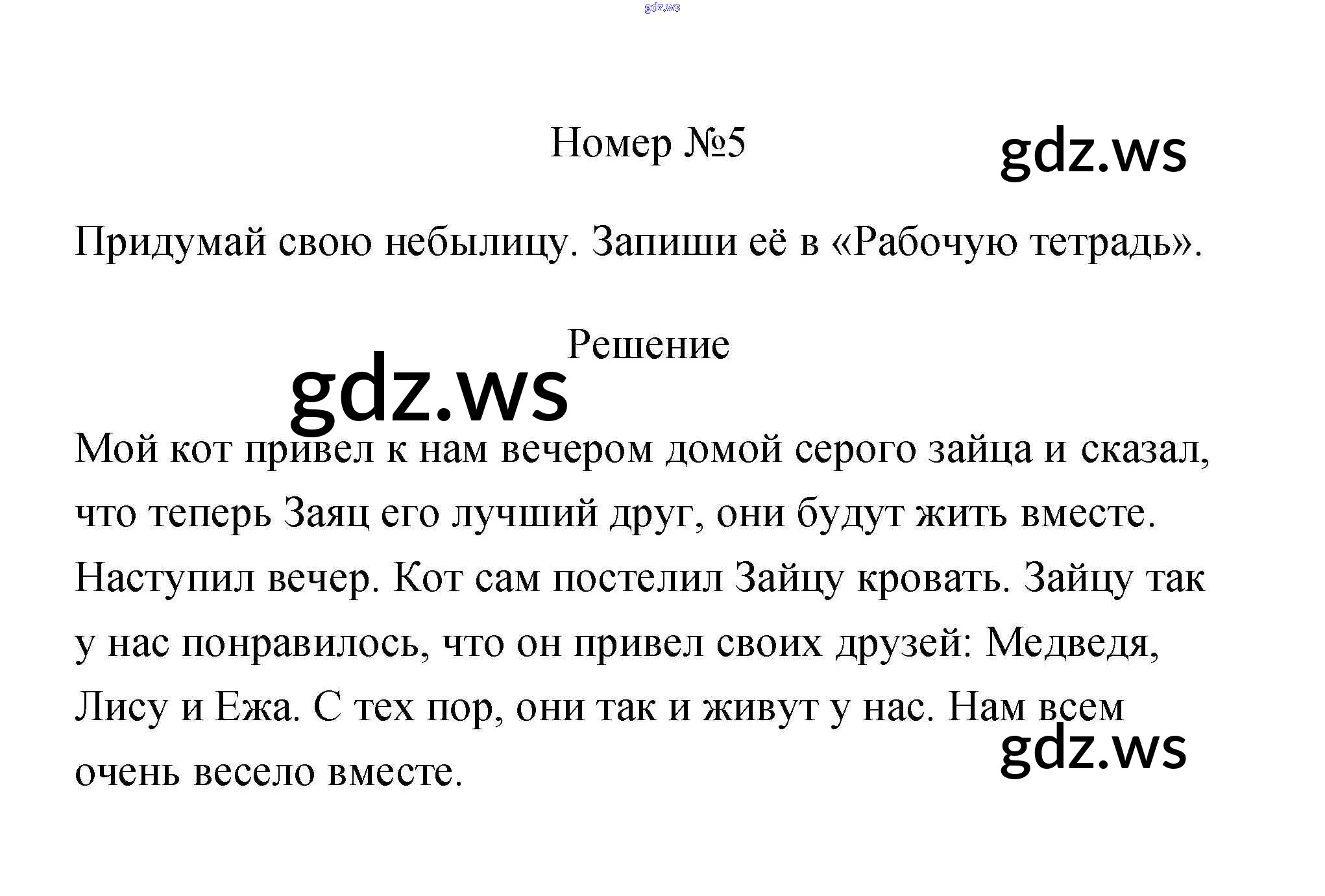 Номер №5

Придумай свою небылицу. Запиши её в «Рабочую тетрадь».

Решение

Мой кот привел к нам вечером домой серого зайца и сказал, что теперь Заяц его лучший друг, они будут жить вместе. Наступил вечер. Кот сам постелил Зайцу кровать. Зайцу так у нас понравилось, что он привел своих друзей: Медведя, Лису и Ежа. С тех пор, они так и живут у нас. Нам всем очень весело вместе.

gdz.ws